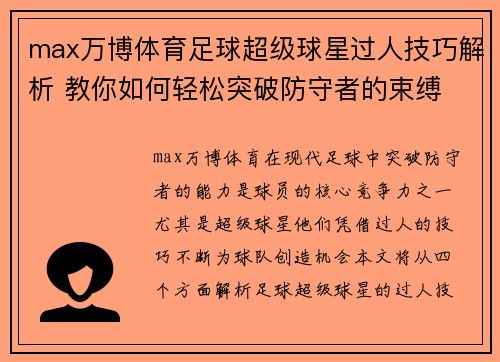 max万博体育足球超级球星过人技巧解析 教你如何轻松突破防守者的束缚

max万博体育在现代足球中突破防守者的能力是球员的核心竞争力之一尤其是超级球星他们凭借过人的技巧不断为球队创造机会本文将从四个方面解析足球超级球星的过人技